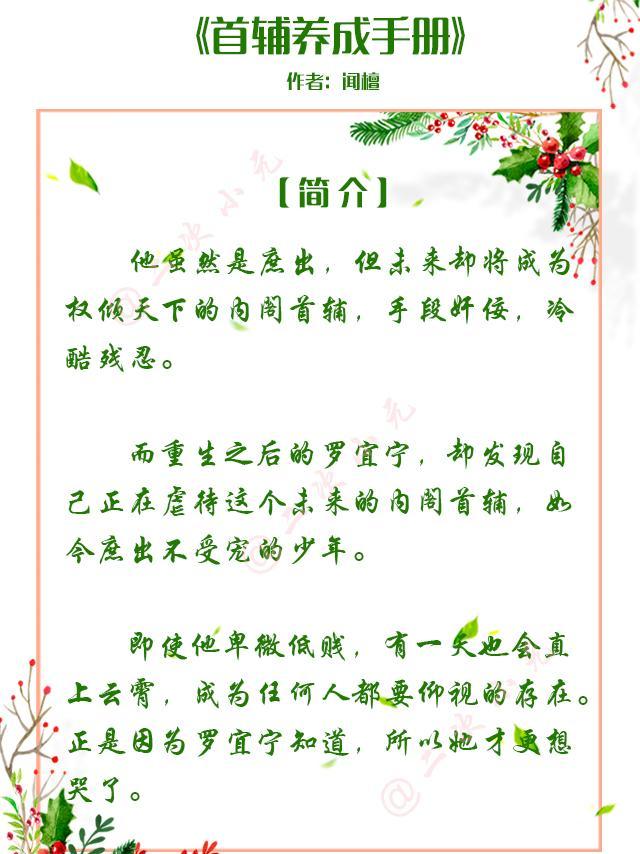 《首辅养成手册》
作者：闻檀

【简介】

他虽然是庶出，但未来却将成为权倾天下的内阁首辅，手段奸佞，冷酷残忍。

而重生之后的罗宜宁，却发现自己正在虐待这个未来的内阁首辅，如今庶出不受宠的少年。

即使他卑微低贱，有一天也会直上云霄，成为任何人都要仰视的存在。正是因为罗宜宁知道，所以她才更想哭了。